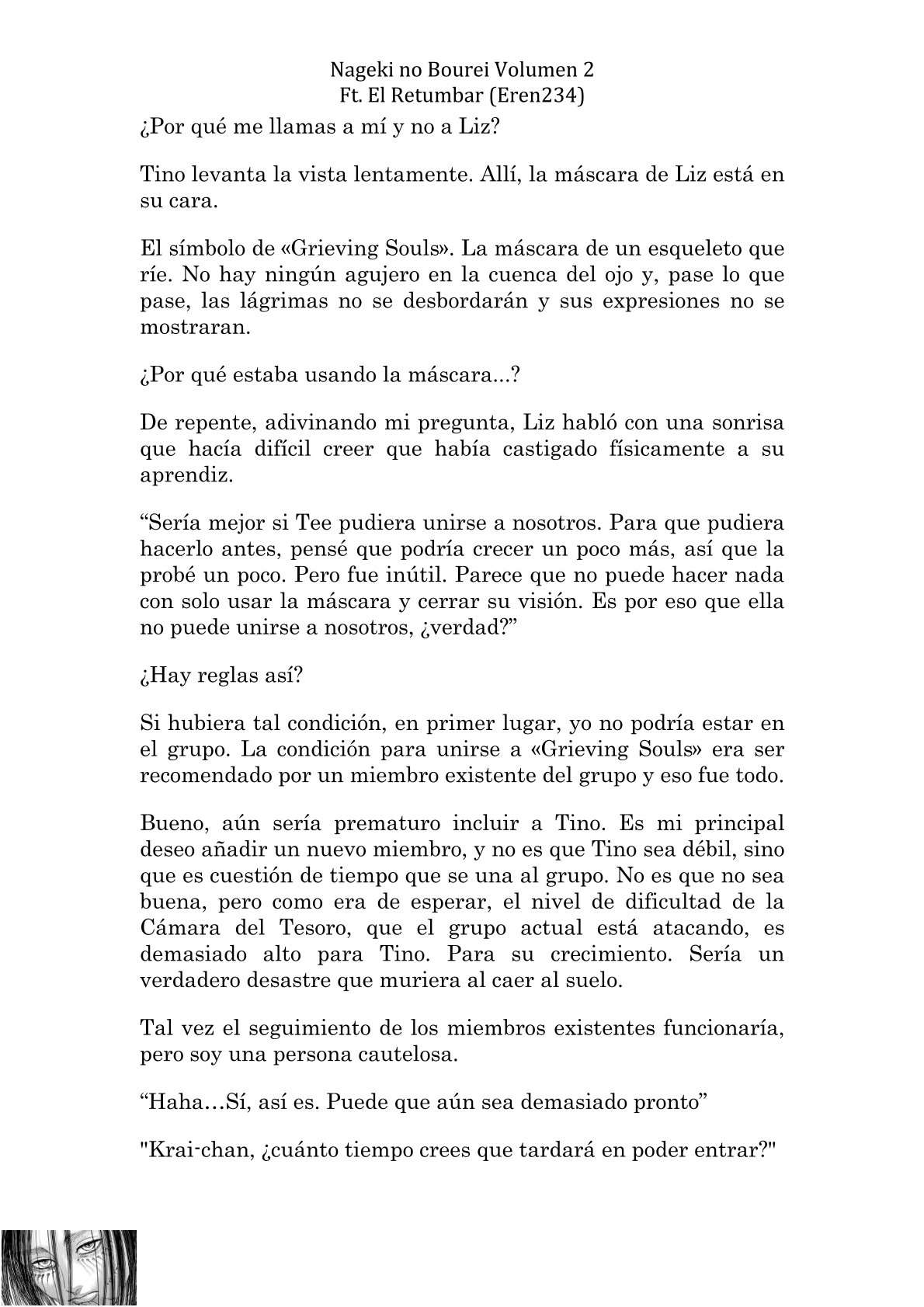 Nageki no Bourei Volumen 2
Ft. El Retumbar (Eren234)

¿Por qué me llamas a mí y no a Liz?

Tino levanta la vista lentamente. Allí, la máscara de Liz está en su cara.

El símbolo de «Grieving Souls». La máscara de un esqueleto que ríe. No hay ningún agujero en la cuenca del ojo y, pase lo que pase, las lágrimas no se desbordarán y sus expresiones no se mostraran.

¿Por qué estaba usando la máscara...?

De repente, adivinando mi pregunta, Liz habló con una sonrisa que hacía difícil creer que había castigado físicamente a su aprendiz.

“Sería mejor si Tee pudiera unirse a nosotros. Para que pudiera hacerlo antes, pensé que podría crecer un poco más, así que la probé un poco. Pero fue inútil. Parece que no puede hacer nada con solo usar la máscara y cerrar su visión. Es por eso que ella no puede unirse a nosotros, ¿verdad?”

¿Hay reglas así?

Si hubiera tal condición, en primer lugar, yo no podría estar en el grupo. La condición para unirse a «Grieving Souls» era ser recomendado por un miembro existente del grupo y eso fue todo.

Bueno, aún sería prematuro incluir a Tino. Es mi principal deseo añadir un nuevo miembro, y no es que Tino sea débil, sino que es cuestión de tiempo que se una al grupo. No es que no sea buena, pero como era de esperar, el nivel de dificultad de la Cámara del Tesoro, que el grupo actual está atacando, es demasiado alto para Tino. Para su crecimiento. Sería un verdadero desastre que muriera al caer al suelo.

Tal vez el seguimiento de los miembros existentes funcionaría, pero soy una persona cautelosa.

“Haha…Sí, así es. Puede que aún sea demasiado pronto”

"Krai-chan, ¿cuánto tiempo crees que tardará en poder entrar?"